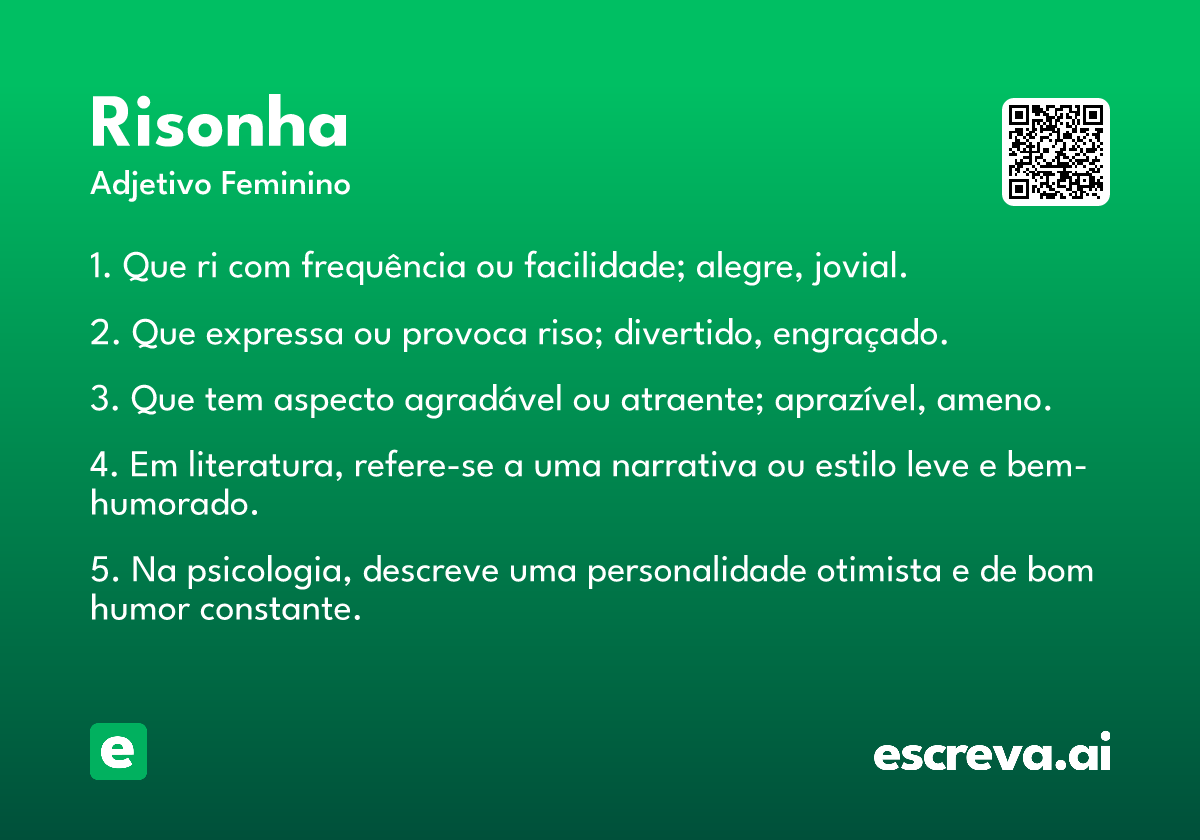 Risonha
Adjetivo Feminino

1. Que ri com frequência ou facilidade; alegre, jovial.

2. Que expressa ou provoca riso; divertido, engraçado.

3. Que tem aspecto agradável ou atraente; aprazível, ameno.

4. Em literatura, refere-se a uma narrativa ou estilo leve e bem-humorado.

5. Na psicologia, descreve uma personalidade otimista e de bom humor constante.

e

escreva.ai